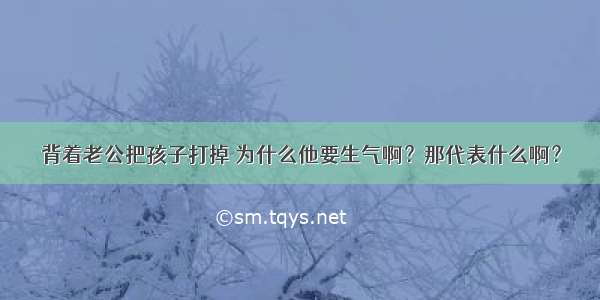 背着老公把孩子打掉 为什么他要生气啊？那代表什么啊？

©sm.tqys.net